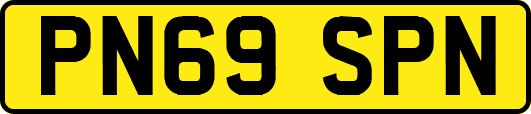 PN69 SPN